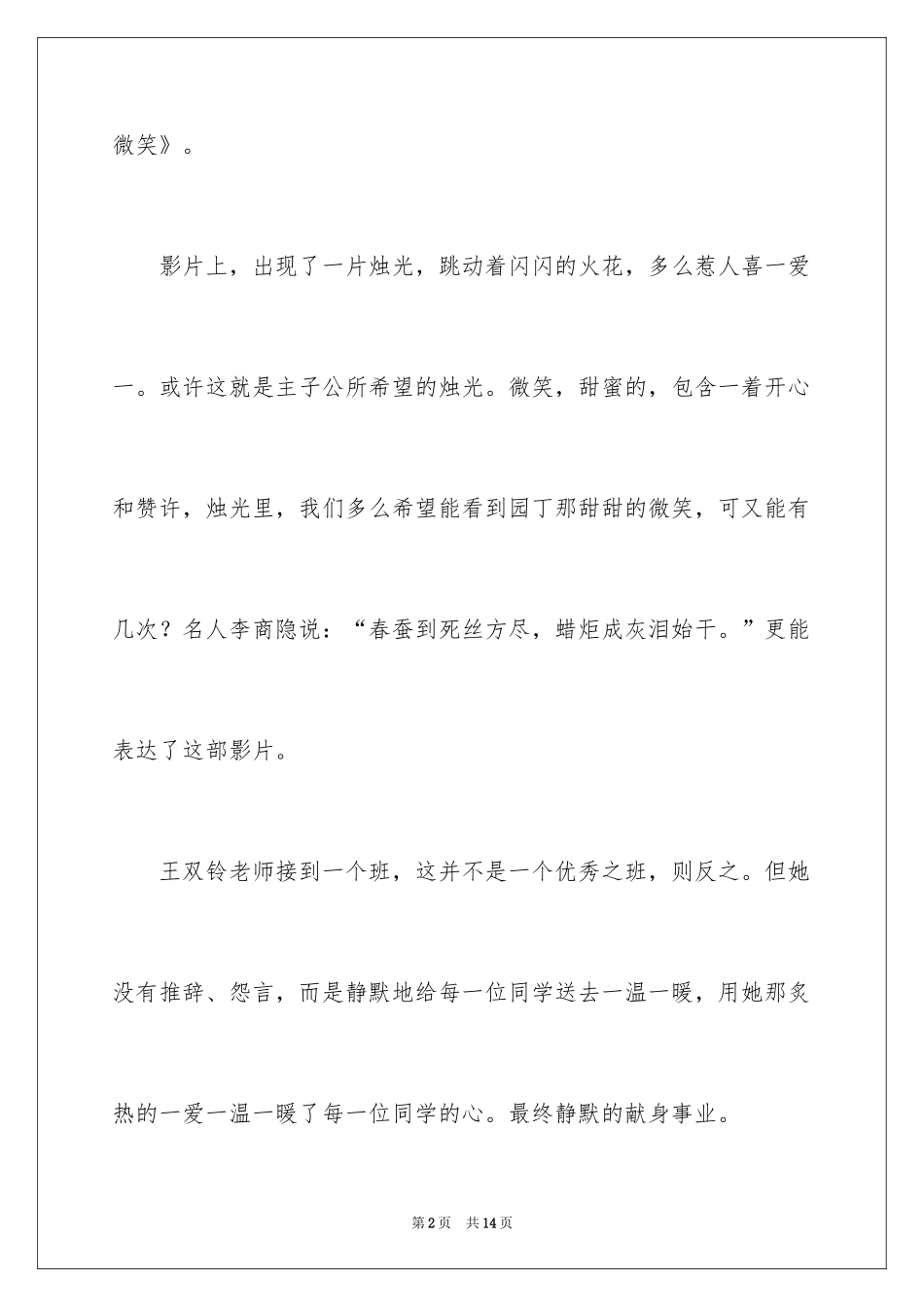 微笑》。

影片上，出现了一片烛光，跳动着闪闪的火花，多么惹人喜一爱一。或许这就是主子公所希望的烛光。微笑，甜蜜的，包含一着开心和赞许，烛光里，我们多么希望能看到园丁那甜甜的微笑，可又能有几次？名人李商隐说：“春蚕到死丝方尽，蜡炬成灰泪始干。”更能表达了这部影片。

王双铃老师接到一个班，这并不是一个优秀之班，则反之。但她没有推辞、怨言，而是静默地给每一位同学送去一温一暖，用她那炙热的一爱一温一暖了每一位同学的心。最终静默的献身事业。

第2页 共14页